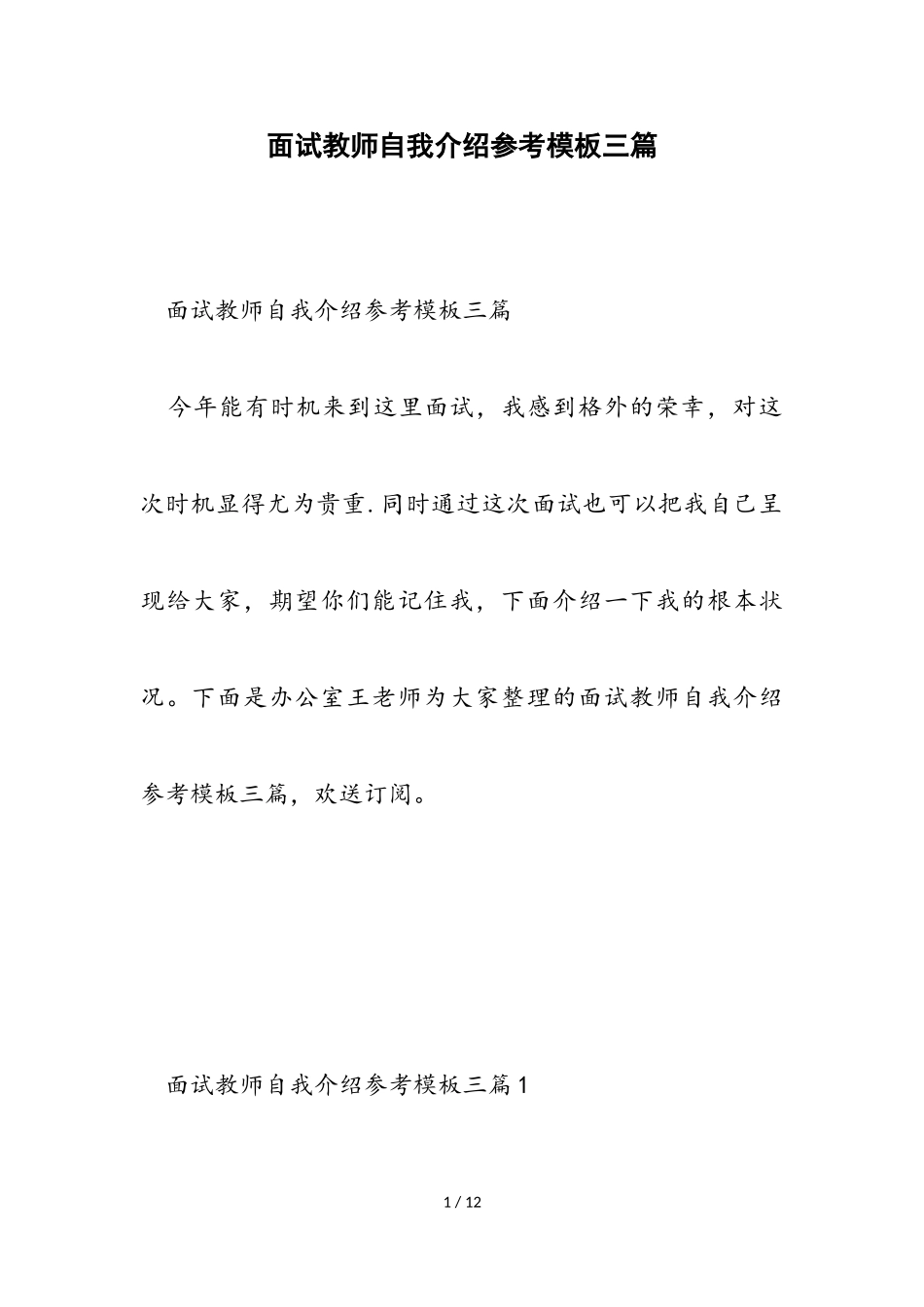 面试教师自我介绍参考模板三篇

面试教师自我介绍参考模板三篇

今年能有时机来到这里面试，我感到格外的荣幸，对这次时机显得尤为贵重.同时通过这次面试也可以把我自己呈现给大家，期望你们能记住我，下面介绍一下我的根本状况。下面是办公室王老师为大家整理的面试教师自我介绍参考模板三篇，欢送订阅。

面试教师自我介绍参考模板三篇1

1 / 12